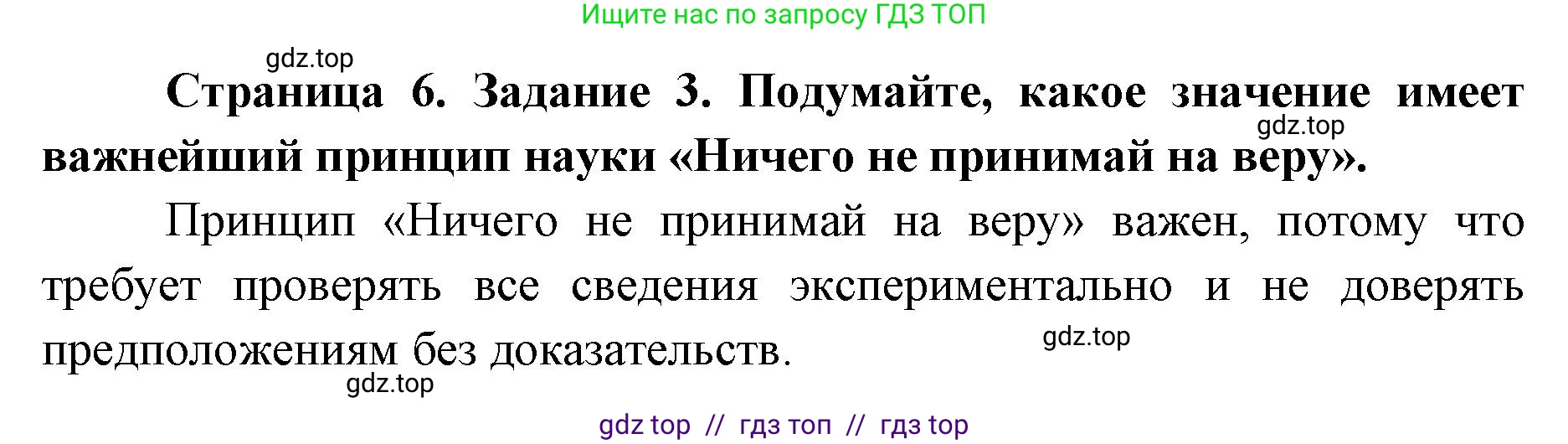 Ищите нас по запросу ГДЗ ТОП

gdz.top

Страница 6. Задание 3. Подумайте, какое значение имеет важнейший принцип науки «Ничего не принимай на веру».

gdz.top

Принцип «Ничего не принимай на веру» важен, потому что требует проверять все сведения экспериментально и не доверять предположениям без доказательств.

gdz.top

gdz.top

gdz top // гдз топ // гдз top